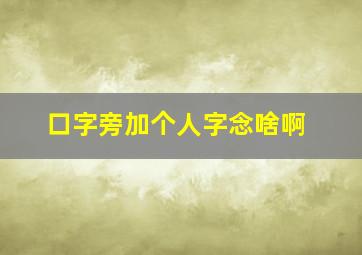 口字旁加个人字念啥啊